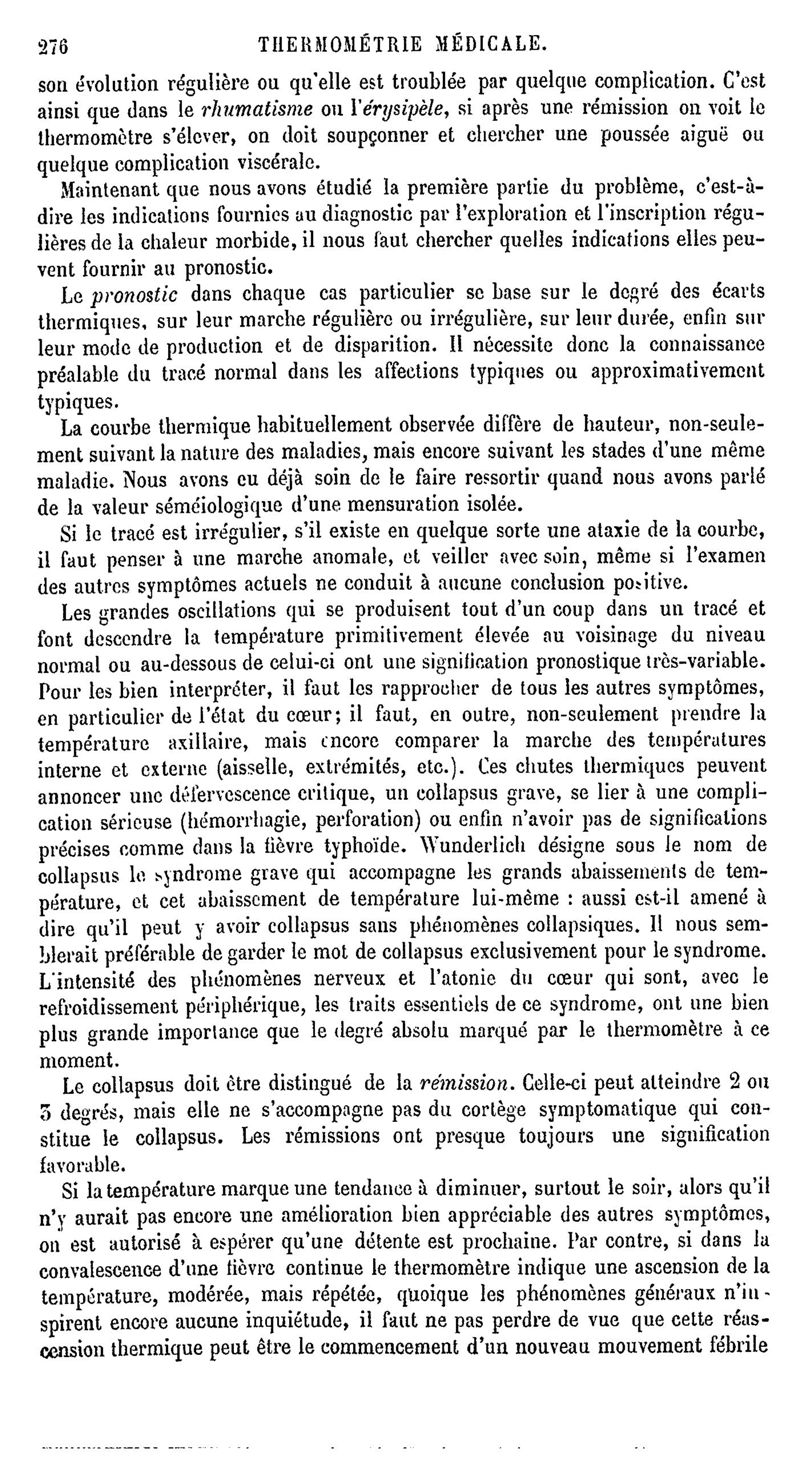 276 THERMOMÉTRIE MÉDICALE.

son évolution régulière ou qu'elle est troublée par quelque complication. C'est ainsi que dans le rhumatisme ou l'érysipèle, si après une rémission on voit le thermomètre s'élever, on doit soupçonner et chercher une poussée aiguë ou quelque complication viscérale.

Maintenant que nous avons étudié la première partie du problème, c'est-à-dire les indications fournies au diagnostic par l'exploration et l'inscription régulières de la chaleur morbide, il nous faut chercher quelles indications elles peuvent fournir au pronostic.

Le pronostic dans chaque cas particulier se base sur le degré des écarts thermiques, sur leur marche régulière ou irrégulière, sur leur durée, enfin sur leur mode de production et de disparition. Il nécessite donc la connaissance préalable du tracé normal dans les affections typiques ou approximativement typiques.

La courbe thermique habituellement observée diffère de hauteur, non-seulement suivant la nature des maladies, mais encore suivant les stades d'une même maladie. Nous avons eu déjà soin de le faire ressortir quand nous avons parlé de la valeur séméiologique d'une mensuration isolée.

Si le tracé est irrégulier, s'il existe en quelque sorte une ataxie de la courbe, il faut penser à une marche anomale, et veiller avec soin, même si l'examen des autres symptômes actuels ne conduit à aucune conclusion positive.

Les grandes oscillations qui se produisent tout d'un coup dans un tracé et font descendre la température primitivement élevée au voisinage du niveau normal ou au-dessous de celui-ci ont une signification pronostique très-variable. Pour les bien interpréter, il faut les rapprocher de tous les autres symptômes, en particulier de l'état du cœur; il faut, en outre, non-seulement prendre la température axillaire, mais encore comparer la marche des températures interne et externe (aisselle, extrémités, etc.). Ces chutes thermiques peuvent annoncer une défervescence critique, un collapsus grave, se lier à une complication sérieuse (hémorrhagie, perforation) ou enfin n'avoir pas de significations précises comme dans la fièvre typhoïde. Wunderlich désigne sous le nom de collapsus le syndrome grave qui accompagne les grands abaissements de température, et cet abaissement de température lui-même : aussi est-il amené à dire qu'il peut y avoir collapsus sans phénomènes collapsiques. Il nous semblerait préférable de garder le mot de collapsus exclusivement pour le syndrome. L'intensité des phénomènes nerveux et l'atonie du cœur qui sont, avec le refroidissement périphérique, les traits essentiels de ce syndrome, ont une bien plus grande importance que le degré absolu marqué par le thermomètre à ce moment.

Le collapsus doit être distingué de la rémission. Celle-ci peut atteindre 2 ou 3 degrés, mais elle ne s'accompagne pas du cortège symptomatique qui constitue le collapsus. Les rémissions ont presque toujours une signification favorable.

Si la température marque une tendance à diminuer, surtout le soir, alors qu'il n'y aurait pas encore une amélioration bien appréciable des autres symptômes, on est autorisé à espérer qu'une détente est prochaine. Par contre, si dans la convalescence d'une fièvre continue le thermomètre indique une ascension de la température, modérée, mais répétée, quoique les phénomènes généraux n'inspirent encore aucune inquiétude, il faut ne pas perdre de vue que cette réascension thermique peut être le commencement d'un nouveau mouvement fébrile